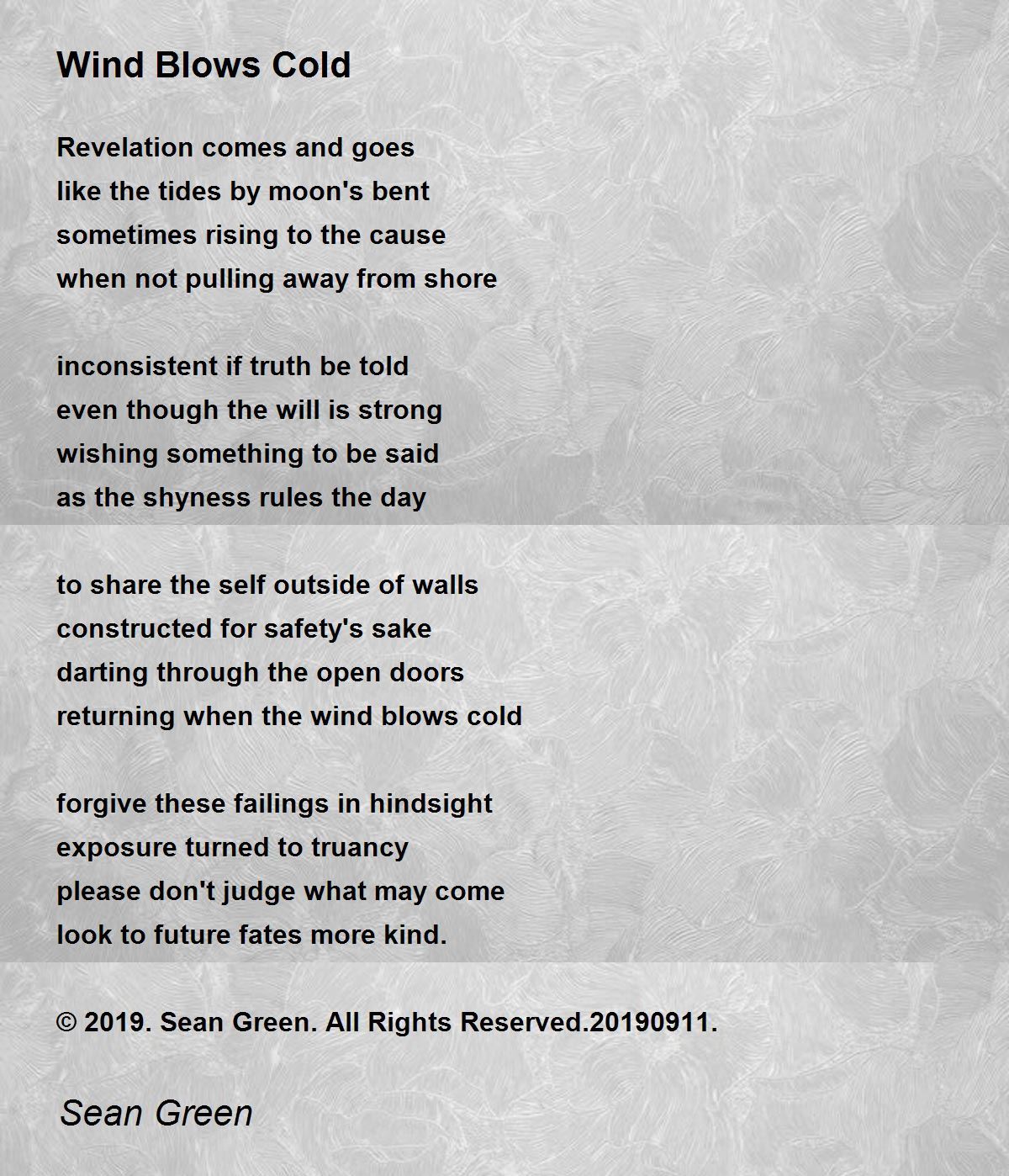 Wind Blows Cold

Revelation comes and goes
like the tides by moon's bent
sometimes rising to the cause
when not pulling away from shore

inconsistent if truth be told
even though the will is strong
wishing something to be said
as the shyness rules the day

to share the self outside of walls
constructed for safety's sake
darting through the open doors
returning when the wind blows cold

forgive these failings in hindsight
exposure turned to truancy
please don't judge what may come
look to future fates more kind.

© 2019. Sean Green. All Rights Reserved.20190911.

Sean Green